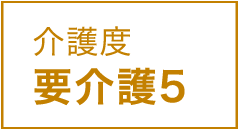 介護度
要介護5